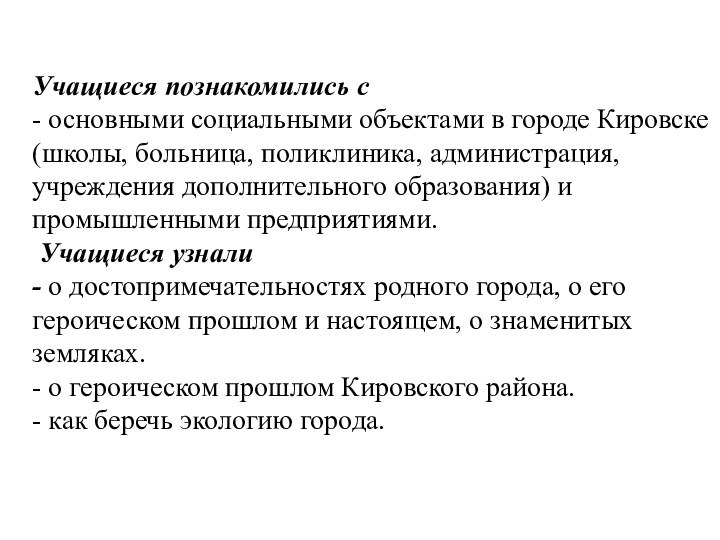 Учащиеся познакомились с
- основными социальными объектами в городе Кировске (школы, больница, поликлиника, администрация, учреждения дополнительного образования) и промышленными предприятиями.
Учащиеся узнали
- о достопримечательностях родного города, о его героическом прошлом и настоящем, о знаменитых земляках.
- о героическом прошлом Кировского района.
- как беречь экологию города.